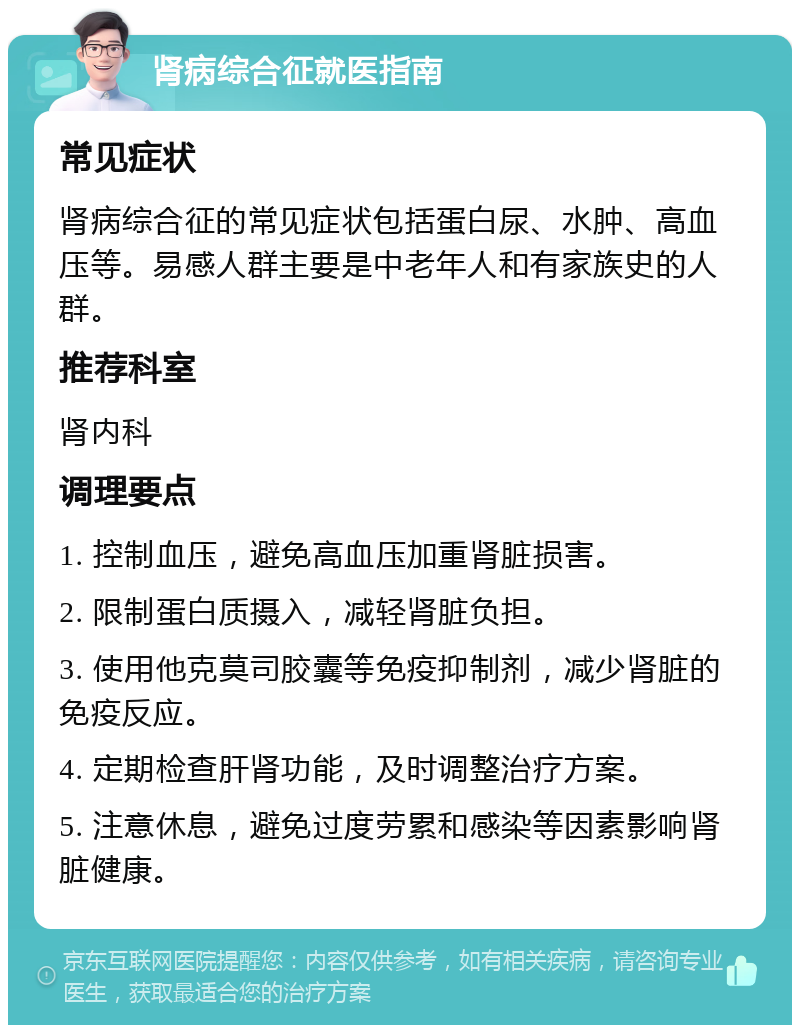 肾病综合征就医指南

常见症状

肾病综合征的常见症状包括蛋白尿、水肿、高血压等。易感人群主要是中老年人和有家族史的人群。

推荐科室

肾内科

调理要点

1. 控制血压，避免高血压加重肾脏损害。

2. 限制蛋白质摄入，减轻肾脏负担。

3. 使用他克莫司胶囊等免疫抑制剂，减少肾脏的免疫反应。

4. 定期检查肝肾功能，及时调整治疗方案。

5. 注意休息，避免过度劳累和感染等因素影响肾脏健康。

京东互联网医院提醒您：内容仅供参考，如有相关疾病，请咨询专业医生，获取最适合您的治疗方案